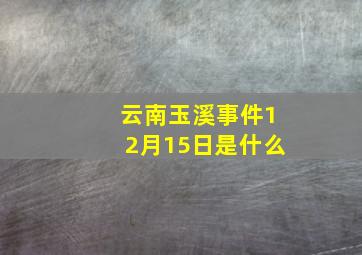 云南玉溪事件12月15日是什么